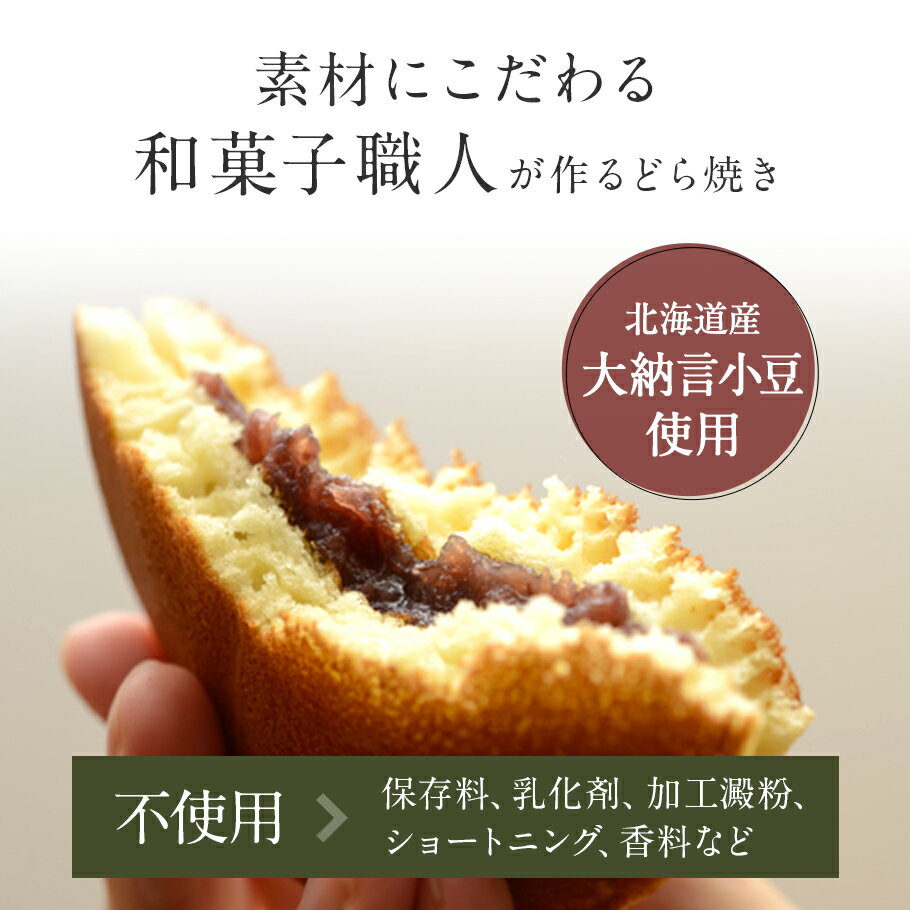 素材にこだわる
和菓子職人が作るどら焼き

北海道産
大納言小豆
使用

不使用

保存料、乳化剤、加工澱粉、ショートニング、香料など